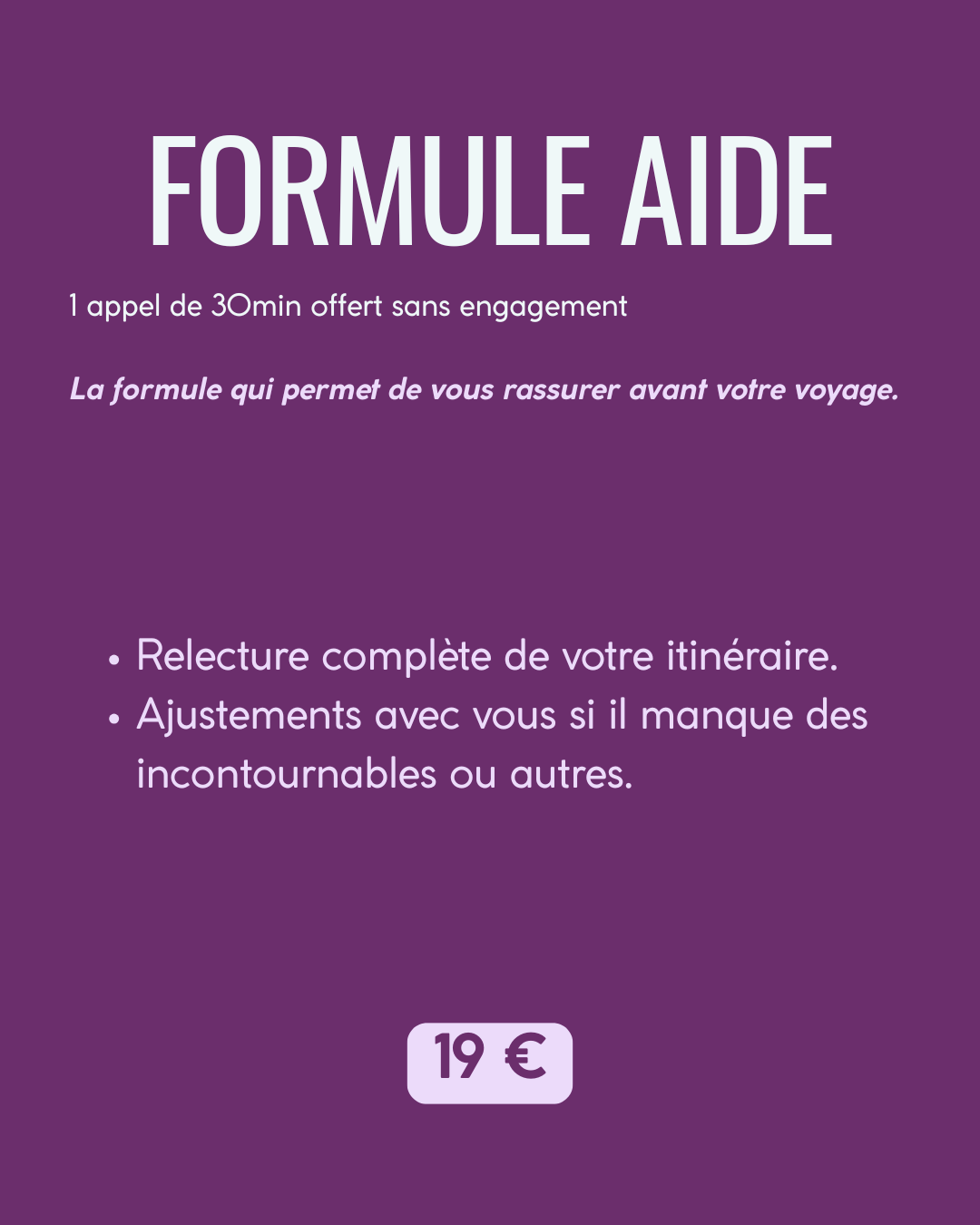 FORMULE AIDE

1 appel de 30min offert sans engagement

La formule qui permet de vous rassurer avant votre voyage.

• Relecture complète de votre itinéraire.
• Ajustements avec vous si il manque des incontournables ou autres.

19 €